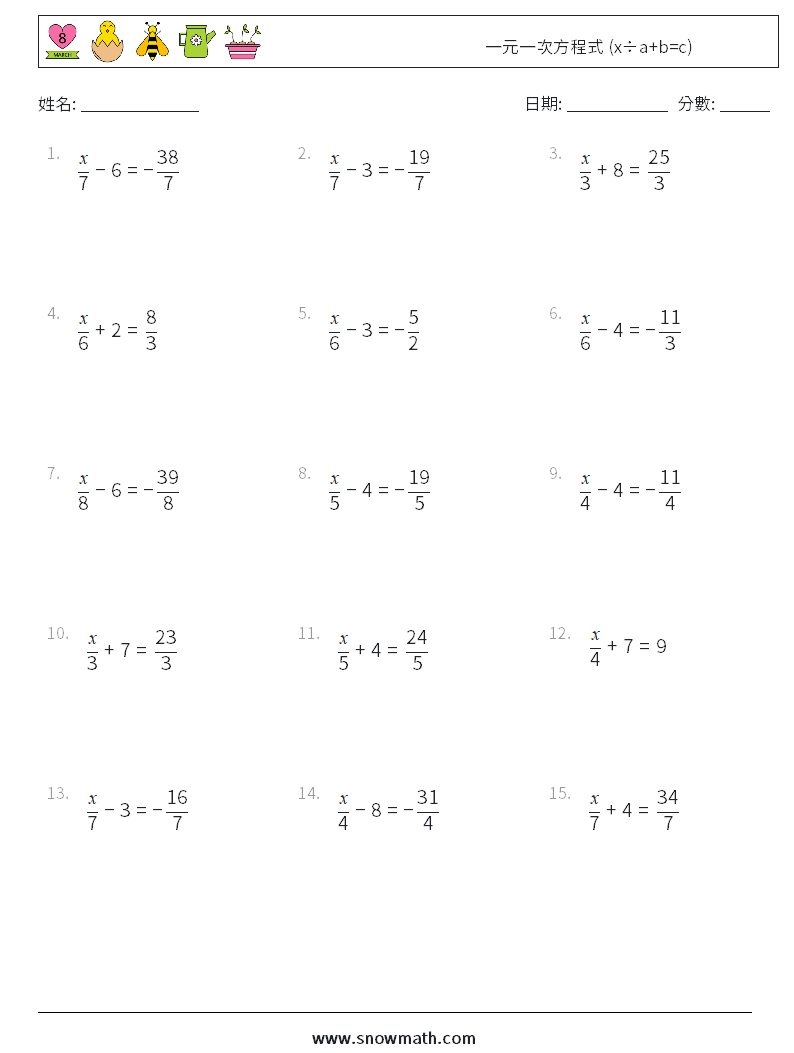 8
MARCH

一元一次方程式 (x÷a+b=c)

姓名: ______________

日期: ____________ 分數: ______

1. $\frac{x}{7} - 6 = -\frac{38}{7}$

2. $\frac{x}{7} - 3 = -\frac{19}{7}$

3. $\frac{x}{3} + 8 = \frac{25}{3}$

4. $\frac{x}{6} + 2 = \frac{8}{3}$

5. $\frac{x}{6} - 3 = -\frac{5}{2}$

6. $\frac{x}{6} - 4 = -\frac{11}{3}$

7. $\frac{x}{8} - 6 = -\frac{39}{8}$

8. $\frac{x}{5} - 4 = -\frac{19}{5}$

9. $\frac{x}{4} - 4 = -\frac{11}{4}$

10. $\frac{x}{3} + 7 = \frac{23}{3}$

11. $\frac{x}{5} + 4 = \frac{24}{5}$

12. $\frac{x}{4} + 7 = 9$

13. $\frac{x}{7} - 3 = -\frac{16}{7}$

14. $\frac{x}{4} - 8 = -\frac{31}{4}$

15. $\frac{x}{7} + 4 = \frac{34}{7}$

www.snowmath.com